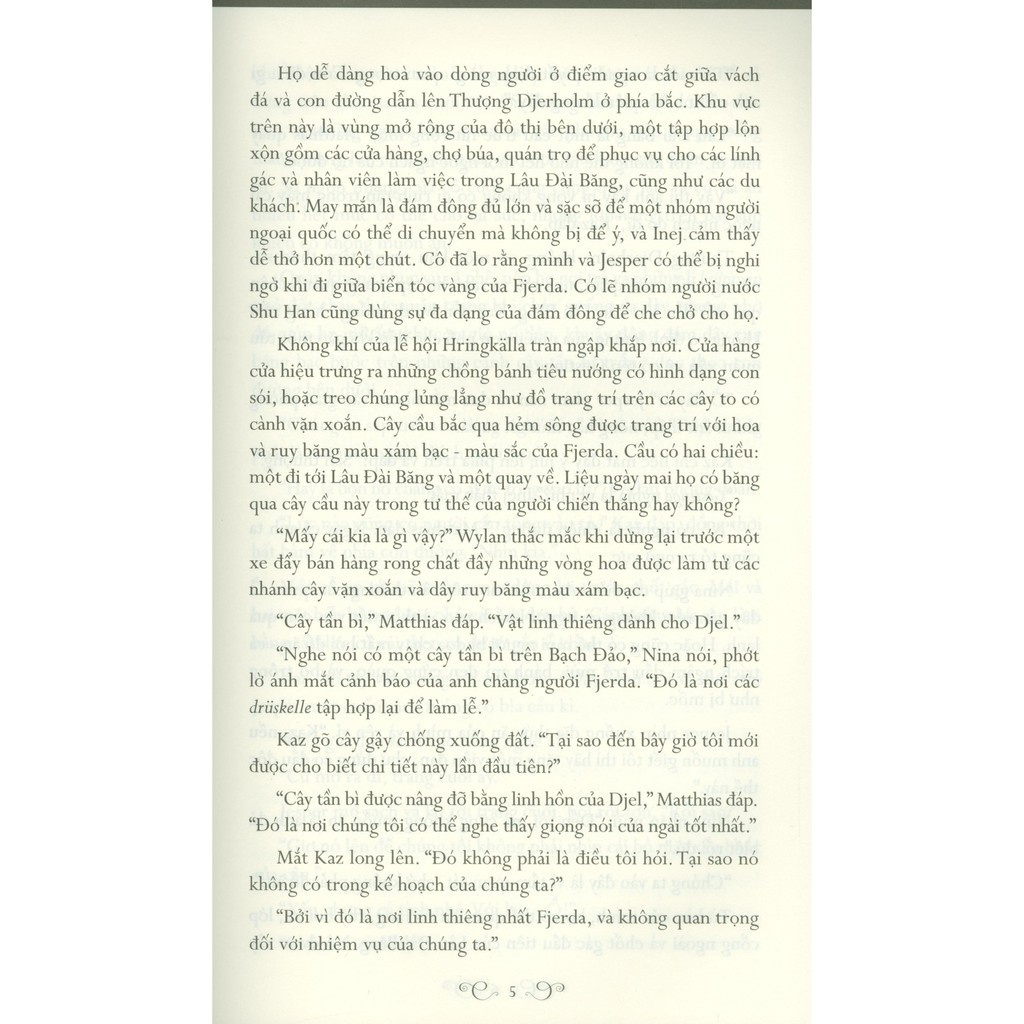 Họ dễ dàng hoà vào dòng người ở điểm giao cắt giữa vách đá và con đường dẫn lên Thượng Djerholm ở phía bắc. Khu vực trên này là vùng mở rộng của đô thị bên dưới, một tập hợp lộn xộn gồm các cửa hàng, chợ búa, quán trọ để phục vụ cho các lính gác và nhân viên làm việc trong Lâu Đài Băng, cũng như các du khách. May mắn là đám đông đủ lớn và sặc sỡ để một nhóm người ngoại quốc có thể di chuyển mà không bị để ý, và Inej cảm thấy dễ thở hơn một chút. Cô đã lo rằng mình và Jesper có thể bị nghi ngờ khi đi giữa biển tóc vàng của Fjerda. Có lẽ nhóm người nước Shu Han cũng dùng sự đa dạng của đám đông để che chở cho họ.

Không khí của lễ hội Hringkälla tràn ngập khắp nơi. Cửa hàng cửa hiệu trưng ra những chồng bánh tiêu nướng có hình dạng con sói, hoặc treo chúng lủng lẳng như đồ trang trí trên các cây to có cành vặn xoắn. Cây cầu bắc qua hẻm sông được trang trí với hoa và ruy băng màu xám bạc - màu sắc của Fjerda. Cầu có hai chiều: một đi tới Lâu Đài Băng và một quay về. Liệu ngày mai họ có băng qua cây cầu này trong tư thế của người chiến thắng hay không?

“Mấy cái kia là gì vậy?” Wylan thắc mắc khi dừng lại trước một xe đẩy bán hàng rong chất đầy những vòng hoa được làm từ các nhánh cây vặn xoắn và dây ruy băng màu xám bạc.

“Cây tần bì,” Matthias đáp. “Vật linh thiêng dành cho Djel.”

“Nghe nói có một cây tần bì trên Bạch Đảo,” Nina nói, phớt lờ ánh mắt cảnh báo của anh chàng người Fjerda. “Đó là nơi các drüskelle tập hợp lại để làm lễ.”

Kaz gõ cây gậy chống xuống đất. “Tại sao đến bây giờ tôi mới được cho biết chi tiết này lần đầu tiên?”

“Cây tần bì được nâng đỡ bằng linh hồn của Djel,” Matthias đáp. “Đó là nơi chúng tôi có thể nghe thấy giọng nói của ngài tốt nhất.”

Mắt Kaz long lên. “Đó không phải là điều tôi hỏi. Tại sao nó không có trong kế hoạch của chúng ta?”

“Bởi vì đó là nơi linh thiêng nhất Fjerda, và không quan trọng đối với nhiệm vụ của chúng ta.”

5